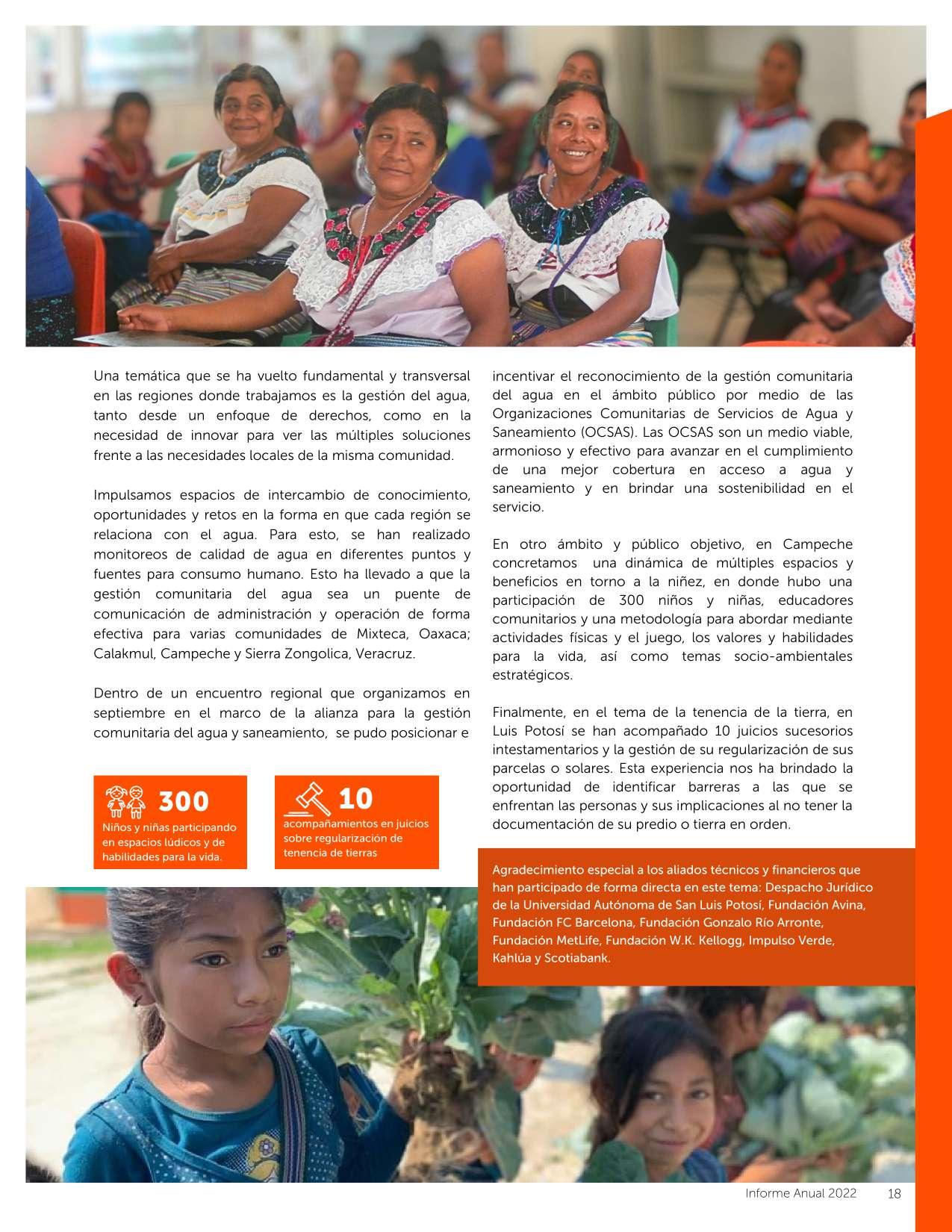 Una temática que se ha vuelto fundamental y transversal en las regiones donde trabajamos es la gestión del agua, tanto desde un enfoque de derechos, como en la necesidad de innovar para ver las múltiples soluciones frente a las necesidades locales de la misma comunidad.

Impulsamos espacios de intercambio de conocimiento, oportunidades y retos en la forma en que cada región se relaciona con el agua. Para esto, se han realizado monitoreos de calidad de agua en diferentes puntos y fuentes para consumo humano. Esto ha llevado a que la gestión comunitaria del agua sea un puente de comunicación de administración y operación de forma efectiva para varias comunidades de Mixteca, Oaxaca; Calakmul, Campeche y Sierra Zongolica, Veracruz.

Dentro de un encuentro regional que organizamos en septiembre en el marco de la alianza para la gestión comunitaria del agua y saneamiento, se pudo posicionar e incentivar el reconocimiento de la gestión comunitaria del agua en el ámbito público por medio de las Organizaciones Comunitarias de Servicios de Agua y Saneamiento (OCSAS). Las OCSAS son un medio viable, armonioso y efectivo para avanzar en el cumplimiento de una mejor cobertura en acceso a agua y saneamiento y en brindar una sostenibilidad en el servicio.

En otro ámbito y público objetivo, en Campeche concretamos una dinámica de múltiples espacios y beneficios en torno a la niñez, en donde hubo una participación de 300 niños y niñas, educadores comunitarios y una metodología para abordar mediante actividades físicas y el juego, los valores y habilidades para la vida, así como temas socio-ambientales estratégicos.

Finalmente, en el tema de la tenencia de la tierra, en Luis Potosí se han acompañado 10 juicios sucesorios intestamentarios y la gestión de su regularización de sus parcelas o solares. Esta experiencia nos ha brindado la oportunidad de identificar barreras a las que se enfrentan las personas y sus implicaciones al no tener la documentación de su predio o tierra en orden.

300
Niños y niñas participando en espacios lúdicos y de habilidades para la vida.

10
acompañamientos en juicios sobre regularización de tenencia de tierras

Agradecimiento especial a los aliados técnicos y financieros que han participado de forma directa en este tema: Despacho Jurídico de la Universidad Autónoma de San Luis Potosí, Fundación Avina, Fundación FC Barcelona, Fundación Gonzalo Río Arronte, Fundación MetLife, Fundación W.K. Kellogg, Impulso Verde, Kahlúa y Scotiabank.

Informe Anual 2022 18